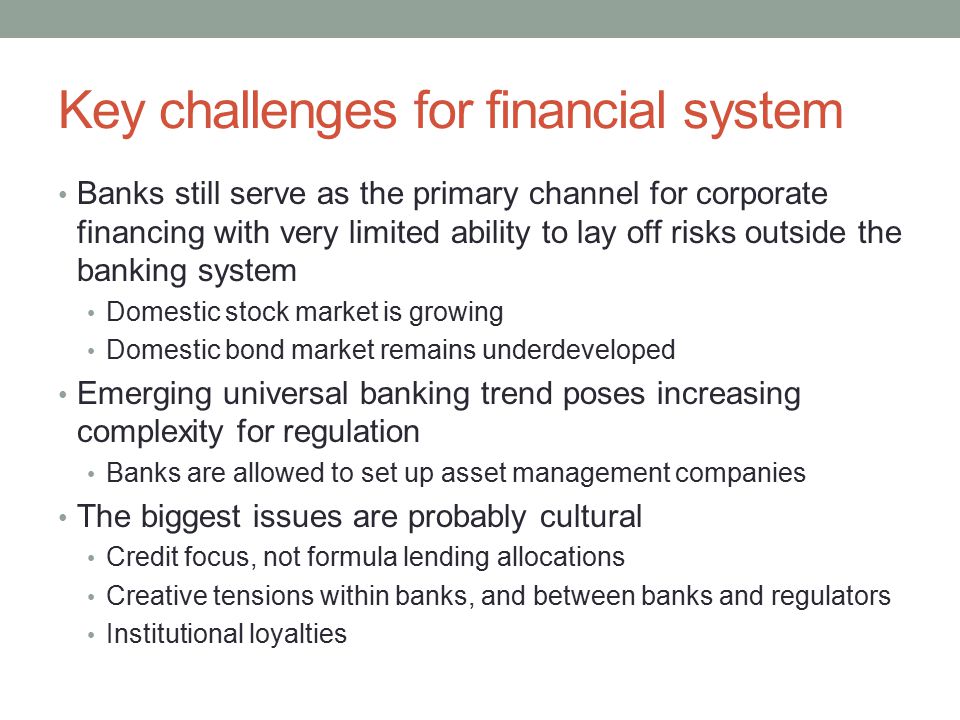 Key challenges for financial system

• Banks still serve as the primary channel for corporate financing with very limited ability to lay off risks outside the banking system
  • Domestic stock market is growing
  • Domestic bond market remains underdeveloped
• Emerging universal banking trend poses increasing complexity for regulation
  • Banks are allowed to set up asset management companies
• The biggest issues are probably cultural
  • Credit focus, not formula lending allocations
  • Creative tensions within banks, and between banks and regulators
  • Institutional loyalties